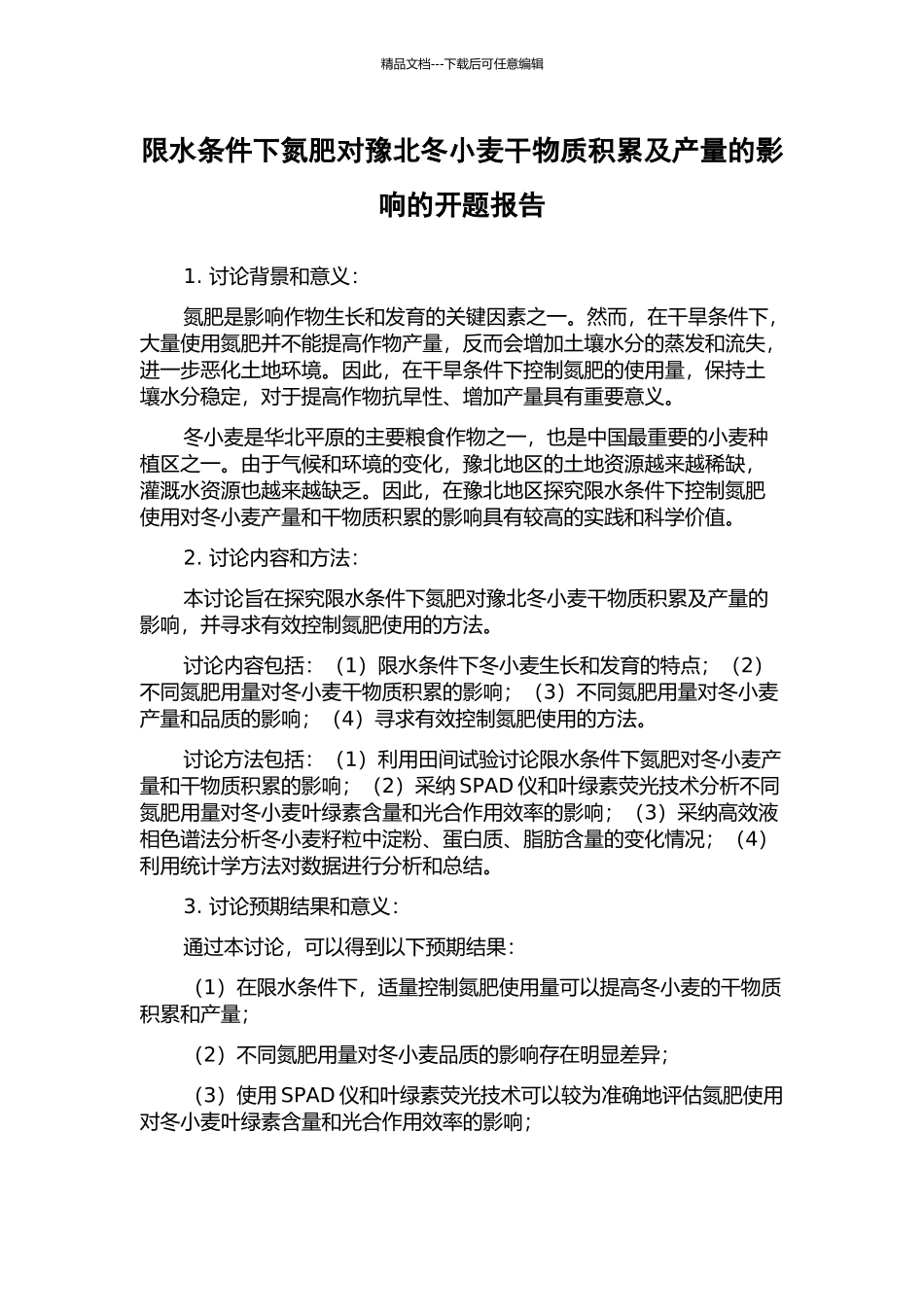 精品文档---下载后可任意编辑

限水条件下氮肥对豫北冬小麦干物质积累及产量的影响的开题报告

1. 讨论背景和意义：

氮肥是影响作物生长和发育的关键因素之一。然而，在干旱条件下，大量使用氮肥并不能提高作物产量，反而会增加土壤水分的蒸发和流失，进一步恶化土地环境。因此，在干旱条件下控制氮肥的使用量，保持土壤水分稳定，对于提高作物抗旱性、增加产量具有重要意义。

冬小麦是华北平原的主要粮食作物之一，也是中国最重要的小麦种植区之一。由于气候和环境的变化，豫北地区的土地资源越来越稀缺，灌溉水资源也越来越缺乏。因此，在豫北地区探究限水条件下控制氮肥使用对冬小麦产量和干物质积累的影响具有较高的实践和科学价值。

2. 讨论内容和方法：

本讨论旨在探究限水条件下氮肥对豫北冬小麦干物质积累及产量的影响，并寻求有效控制氮肥使用的方法。

讨论内容包括：（1）限水条件下冬小麦生长和发育的特点；（2）不同氮肥用量对冬小麦干物质积累的影响；（3）不同氮肥用量对冬小麦产量和品质的影响；（4）寻求有效控制氮肥使用的方法。

讨论方法包括：（1）利用田间试验讨论限水条件下氮肥对冬小麦产量和干物质积累的影响；（2）采纳 SPAD 仪和叶绿素荧光技术分析不同氮肥用量对冬小麦叶绿素含量和光合作用效率的影响；（3）采纳高效液相色谱法分析冬小麦籽粒中淀粉、蛋白质、脂肪含量的变化情况；（4）利用统计学方法对数据进行分析和总结。

3. 讨论预期结果和意义：

通过本讨论，可以得到以下预期结果：

（1）在限水条件下，适量控制氮肥使用量可以提高冬小麦的干物质积累和产量；

（2）不同氮肥用量对冬小麦品质的影响存在明显差异；

（3）使用 SPAD 仪和叶绿素荧光技术可以较为准确地评估氮肥使用对冬小麦叶绿素含量和光合作用效率的影响；